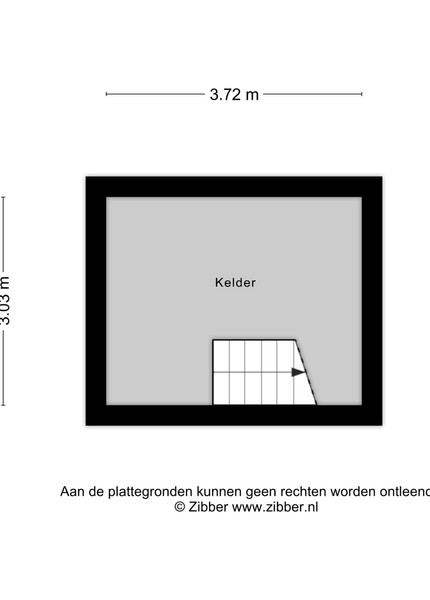 3.72 m

3.03 m

Kelder

Aan de plattegronden kunnen geen rechten worden ontleend
© Zibber www.zibber.nl